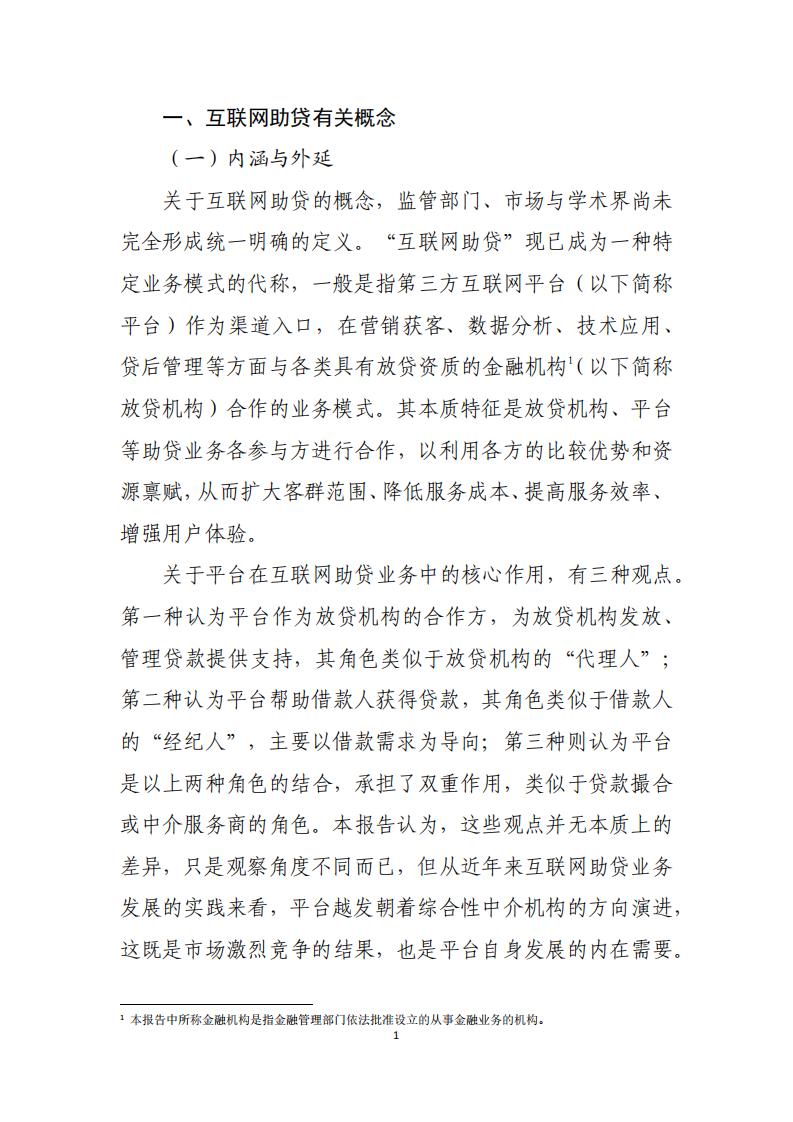 一、互联网助贷有关概念

（一）内涵与外延

关于互联网助贷的概念，监管部门、市场与学术界尚未完全形成统一明确的定义。“互联网助贷”现已成为一种特定业务模式的代称，一般是指第三方互联网平台（以下简称平台）作为渠道入口，在营销获客、数据分析、技术应用、贷后管理等方面与各类具有放贷资质的金融机构$^1$（以下简称放贷机构）合作的业务模式。其本质特征是放贷机构、平台等助贷业务各参与方进行合作，以利用各方的比较优势和资源禀赋，从而扩大客群范围、降低服务成本、提高服务效率、增强用户体验。

关于平台在互联网助贷业务中的核心作用，有三种观点。第一种认为平台作为放贷机构的合作方，为放贷机构发放、管理贷款提供支持，其角色类似于放贷机构的“代理人”；第二种认为平台帮助借款人获得贷款，其角色类似于借款人的“经纪人”，主要以借款需求为导向；第三种则认为平台是以上两种角色的结合，承担了双重作用，类似于贷款撮合或中介服务商的角色。本报告认为，这些观点并无本质上的差异，只是观察角度不同而已，但从近年来互联网助贷业务发展的实践来看，平台越发朝着综合性中介机构的方向演进，这既是市场激烈竞争的结果，也是平台自身发展的内在需要。

$^1$ 本报告中所称金融机构是指金融管理部门依法批准设立的从事金融业务的机构。

1